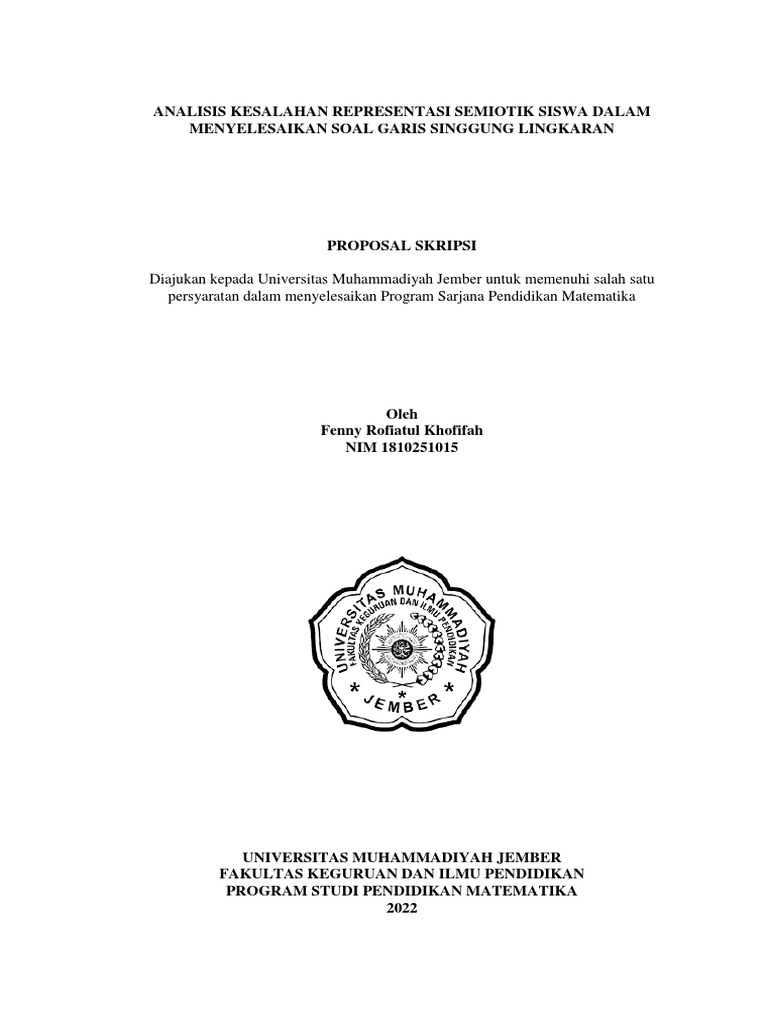 ANALISIS KESALAHAN REPRESENTASI SEMIOTIK SISWA DALAM MENYELESAIKAN SOAL GARIS SINGGUNG LINGKARAN

PROPOSAL SKRIPSI

Diajukan kepada Universitas Muhammadiyah Jember untuk memenuhi salah satu persyaratan dalam menyelesaikan Program Sarjana Pendidikan Matematika

Oleh
Fenny Rofiatul Khofifah
NIM 1810251015

UNIVERSITAS MUHAMMADIYAH
FAKULTAS KEGURUAN DAN ILMU PENDIDIKAN
JEMBER

UNIVERSITAS MUHAMMADIYAH JEMBER
FAKULTAS KEGURUAN DAN ILMU PENDIDIKAN
PROGRAM STUDI PENDIDIKAN MATEMATIKA
2022